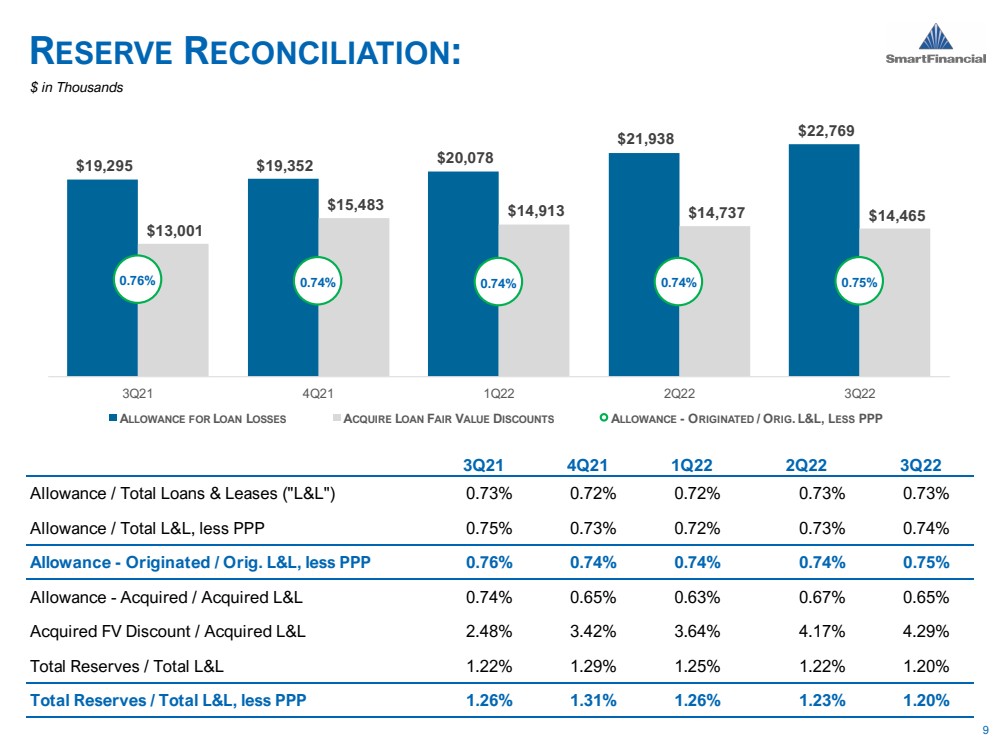 RESERVE RECONCILIATION:

$ in Thousands

SmartFinancial

$19,295
$13,001
0.76%
$19,352
$15,483
0.74%
$20,078
$14,913
0.74%
$21,938
$14,737
0.74%
$22,769
$14,465
0.75%

3Q21
4Q21
1Q22
2Q22
3Q22

ALLOWANCE FOR LOAN LOSSES
ACQUIRE LOAN FAIR VALUE DISCOUNTS
ALLOWANCE - ORIGINATED / ORIG. L&L, LESS PPP

| | 3Q21 | 4Q21 | 1Q22 | 2Q22 | 3Q22 |
|---|---|---|---|---|---|
| Allowance / Total Loans & Leases ("L&L") | 0.73% | 0.72% | 0.72% | 0.73% | 0.73% |
| Allowance / Total L&L, less PPP | 0.75% | 0.73% | 0.72% | 0.73% | 0.74% |
| Allowance - Originated / Orig. L&L, less PPP | 0.76% | 0.74% | 0.74% | 0.74% | 0.75% |
| Allowance - Acquired / Acquired L&L | 0.74% | 0.65% | 0.63% | 0.67% | 0.65% |
| Acquired FV Discount / Acquired L&L | 2.48% | 3.42% | 3.64% | 4.17% | 4.29% |
| Total Reserves / Total L&L | 1.22% | 1.29% | 1.25% | 1.22% | 1.20% |
| Total Reserves / Total L&L, less PPP | 1.26% | 1.31% | 1.26% | 1.23% | 1.20% |

9